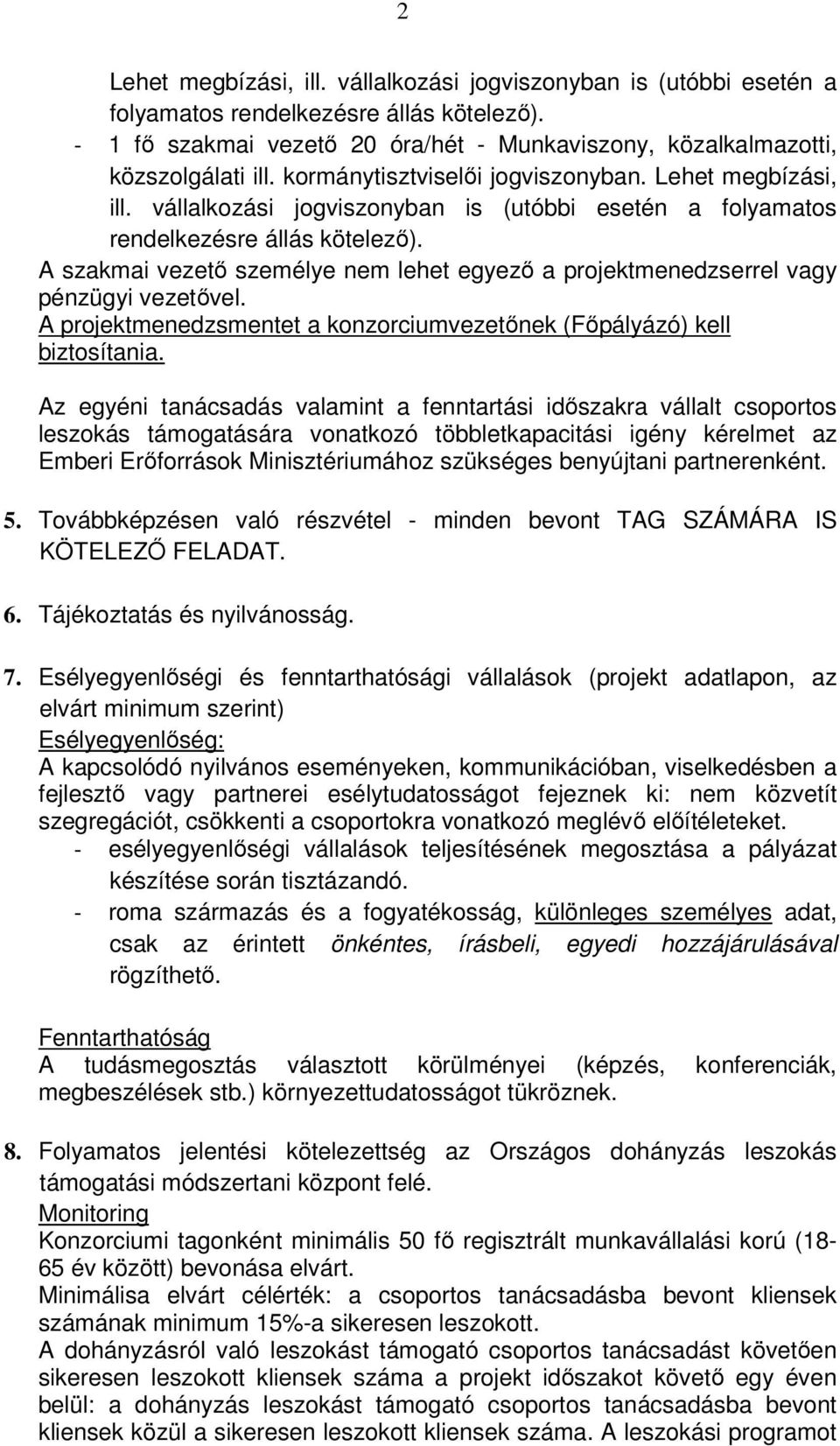 2

Lehet megbízási, ill. vállalkozási jogviszonyban is (utóbbi esetén a folyamatos rendelkezésre állás kötelező).

- 1 fő szakmai vezető 20 óra/hét - Munkaviszony, közalkalmazotti, közszolgálati ill. kormánytisztviselői jogviszonyban. Lehet megbízási, ill. vállalkozási jogviszonyban is (utóbbi esetén a folyamatos rendelkezésre állás kötelező).

A szakmai vezető személye nem lehet egyező a projektmenedzserrel vagy pénzügyi vezetővel.

A projektmenedzsmentet a konzorciumvezetőnek (Főpályázó) kell biztosítania.

Az egyéni tanácsadás valamint a fenntartási időszakra vállalt csoportos leszokás támogatására vonatkozó többletkapacitási igény kérelmet az Emberi Erőforrások Minisztériumához szükséges benyújtani partnerenként.

5. Továbbképzésen való részvétel - minden bevont TAG SZÁMÁRA IS KÖTELEZŐ FELADAT.

6. Tájékoztatás és nyilvánosság.

7. Esélyegyenlőségi és fenntarthatósági vállalások (projekt adatlapon, az elvárt minimum szerint)

Esélyegyenlőség:

A kapcsolódó nyilvános eseményeken, kommunikációban, viselkedésben a fejlesztő vagy partnerei esélytudatosságot fejeznek ki: nem közvetít szegregációt, csökkenti a csoportokra vonatkozó meglévő előítéleteket.

- esélyegyenlőségi vállalások teljesítésének megosztása a pályázat készítése során tisztázandó.
- roma származás és a fogyatékosság, különleges személyes adat, csak az érintett önkéntes, írásbeli, egyedi hozzájárulásával rögzíthető.

Fenntarthatóság

A tudásmegosztás választott körülményei (képzés, konferenciák, megbeszélések stb.) környezettudatosságot tükröznek.

8. Folyamatos jelentési kötelezettség az Országos dohányzás leszokás támogatási módszertani központ felé.

Monitoring

Konzorciumi tagonként minimális 50 fő regisztrált munkavállalási korú (18-65 év között) bevonása elvárt.

Minimálisa elvárt célérték: a csoportos tanácsadásba bevont kliensek számának minimum 15%-a sikeresen leszokott.

A dohányzásról való leszokást támogató csoportos tanácsadást követően sikeresen leszokott kliensek száma a projekt időszakot követő egy éven belül: a dohányzás leszokást támogató csoportos tanácsadásba bevont kliensek közül a sikeresen leszokott kliensek száma. A leszokási programot